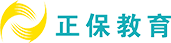 正保教育